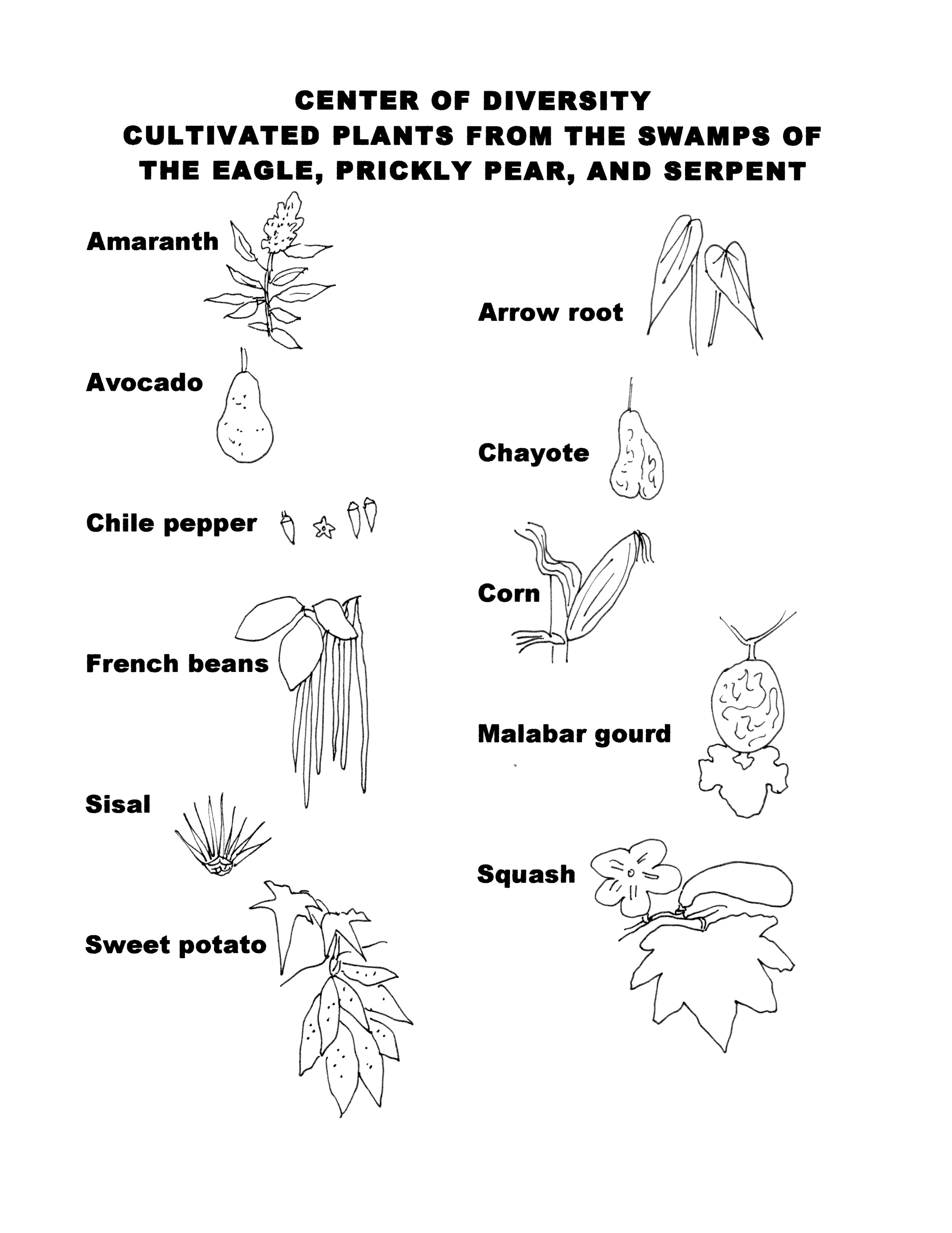 CENTER OF DIVERSITY
CULTIVATED PLANTS FROM THE SWAMPS OF THE EAGLE, PRICKLY PEAR, AND SERPENT

Amaranth

Avocado

Chile pepper

French beans

Sisal

Sweet potato

Arrow root

Chayote

Corn

Malabar gourd

Squash